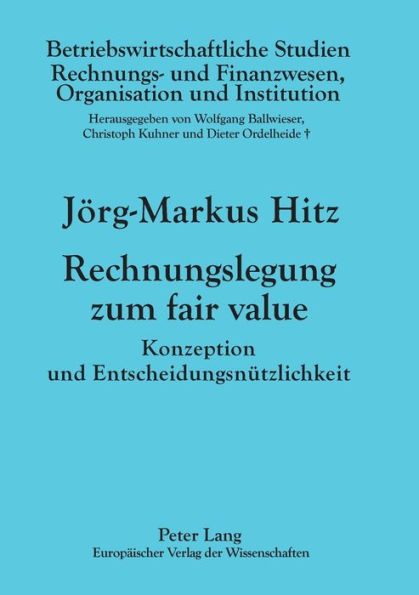 Betriebswirtschaftliche Studien
Rechnungs- und Finanzwesen,
Organisation und Institution

Herausgegeben von Wolfgang Ballwieser,
Christoph Kuhner und Dieter Ordelheide †

Jörg-Markus Hitz

Rechnungslegung
zum fair value

Konzeption
und Entscheidungsnützlichkeit

Peter Lang
Europäischer Verlag der Wissenschaften